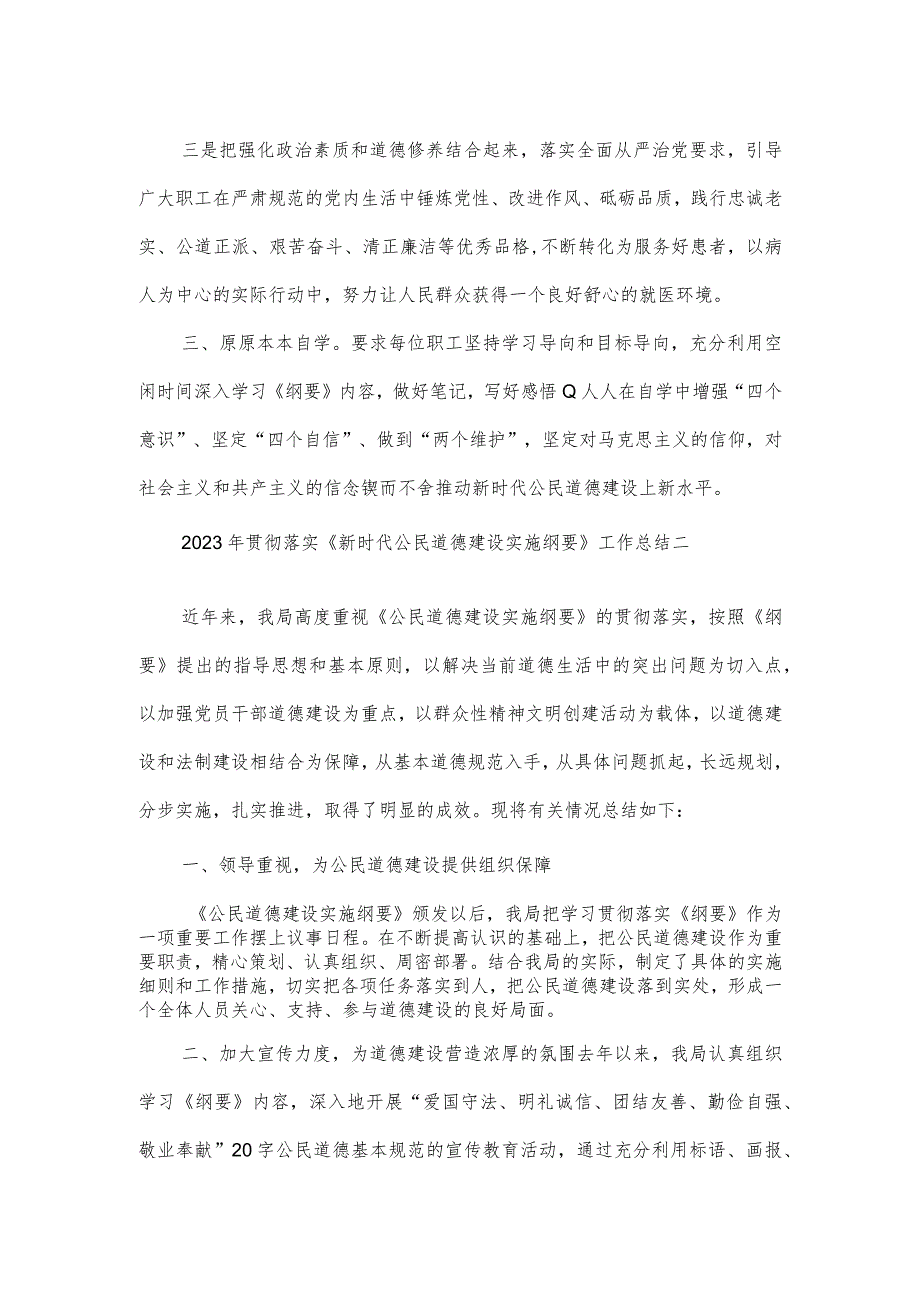 三是把强化政治素质和道德修养结合起来，落实全面从严治党要求，引导广大职工在严肃规范的党内生活中锤炼党性、改进作风、砥砺品质，践行忠诚老实、公道正派、艰苦奋斗、清正廉洁等优秀品格，不断转化为服务好患者，以病人为中心的实际行动中，努力让人民群众获得一个良好舒心的就医环境。

三、原原本本自学。要求每位职工坚持学习导向和目标导向，充分利用空闲时间深入学习《纲要》内容，做好笔记，写好感悟Q人人在自学中增强“四个意识”、坚定“四个自信”、做到“两个维护”，坚定对马克思主义的信仰，对社会主义和共产主义的信念锲而不舍推动新时代公民道德建设上新水平。

2023年贯彻落实《新时代公民道德建设实施纲要》工作总结二

近年来，我局高度重视《公民道德建设实施纲要》的贯彻落实，按照《纲要》提出的指导思想和基本原则，以解决当前道德生活中的突出问题为切入点，以加强党员干部道德建设为重点，以群众性精神文明创建活动为载体，以道德建设和法制建设相结合为保障，从基本道德规范入手，从具体问题抓起，长远规划，分步实施，扎实推进，取得了明显的成效。现将有关情况总结如下：

一、领导重视，为公民道德建设提供组织保障

《公民道德建设实施纲要》颁发以后，我局把学习贯彻落实《纲要》作为一项重要工作摆上议事日程。在不断提高认识的基础上，把公民道德建设作为重要职责，精心策划、认真组织、周密部署。结合我局的实际，制定了具体的实施细则和工作措施，切实把各项任务落实到人，把公民道德建设落到实处，形成一个全体人员关心、支持、参与道德建设的良好局面。

二、加大宣传力度，为道德建设营造浓厚的氛围去年以来，我局认真组织学习《纲要》内容，深入地开展“爱国守法、明礼诚信、团结友善、勤俭自强、敬业奉献”20字公民道德基本规范的宣传教育活动，通过充分利用标语、画报、